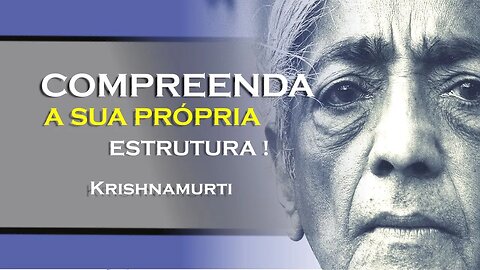 COMPREENDA
A SUA PRÓPRIA
ESTRUTURA !

KRISHNAMURTI